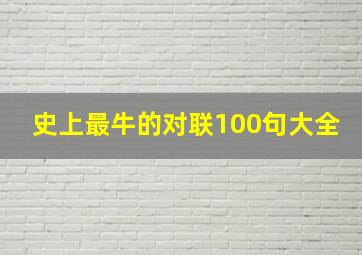 史上最牛的对联100句大全